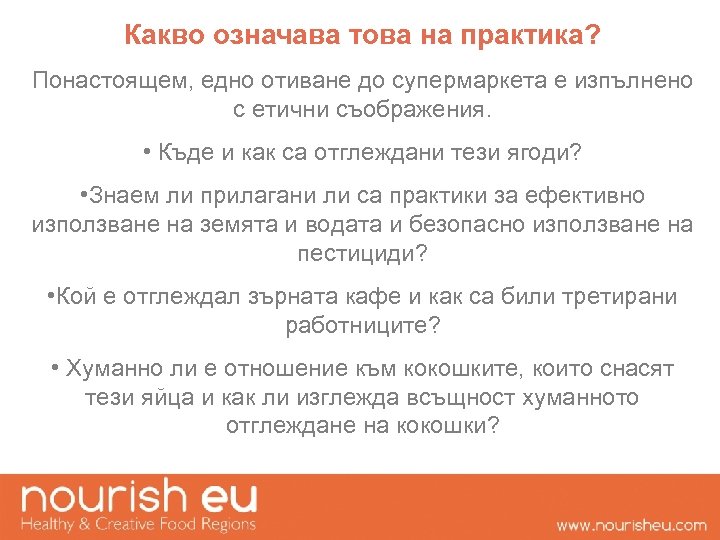 Какво означава това на практика?

Понастоящем, едно отиване до супермаркета е изпълнено с етични съображения.

• Къде и как са отглеждани тези ягоди?

•Знаем ли прилагани ли са практики за ефективно използване на земята и водата и безопасно използване на пестициди?

•Кой е отглеждал зърната кафе и как са били третирани работниците?

• Хуманно ли е отношение към кокошките, които снасят тези яйца и как ли изглежда всъщност хуманното отглеждане на кокошки?

nourish eu
Healthy & Creative Food Regions

www.nourisheu.com